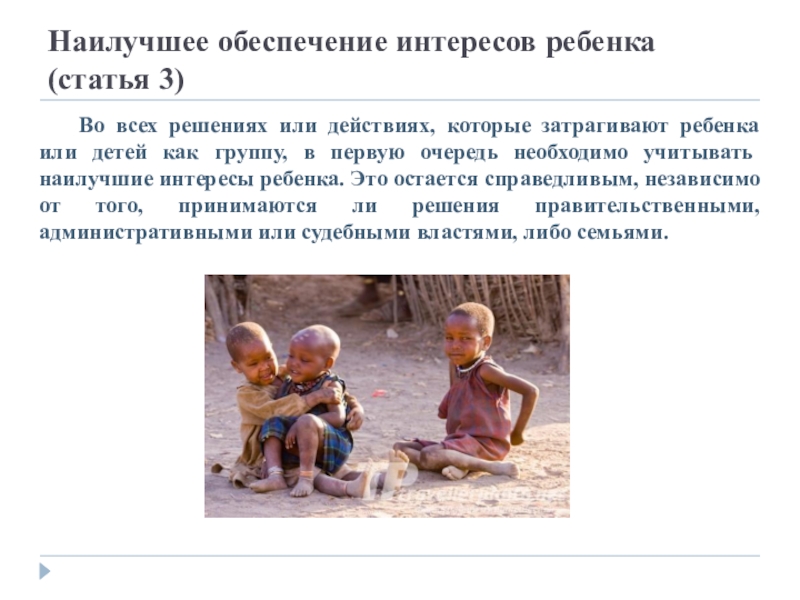 Наилучшее обеспечение интересов ребенка (статья 3)

Во всех решениях или действиях, которые затрагивают ребенка или детей как группу, в первую очередь необходимо учитывать наилучшие интересы ребенка. Это остается справедливым, независимо от того, принимаются ли решения правительственными, административными или судебными властями, либо семьями.